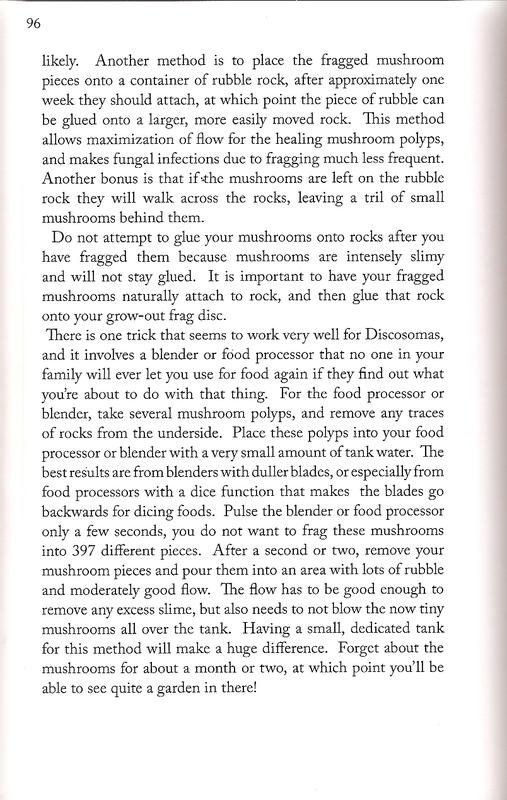 96

likely. Another method is to place the fragged mushroom pieces onto a container of rubble rock, after approximately one week they should attach, at which point the piece of rubble can be glued onto a larger, more easily moved rock. This method allows maximization of flow for the healing mushroom polyps, and makes fungal infections due to fragging much less frequent. Another bonus is that if the mushrooms are left on the rubble rock they will walk across the rocks, leaving a tril of small mushrooms behind them.

Do not attempt to glue your mushrooms onto rocks after you have fragged them because mushrooms are intensely slimy and will not stay glued. It is important to have your fragged mushrooms naturally attach to rock, and then glue that rock onto your grow-out frag disc.

There is one trick that seems to work very well for Discosomas, and it involves a blender or food processor that no one in your family will ever let you use for food again if they find out what you're about to do with that thing. For the food processor or blender, take several mushroom polyps, and remove any traces of rocks from the underside. Place these polyps into your food processor or blender with a very small amount of tank water. The best results are from blenders with duller blades, or especially from food processors with a dice function that makes the blades go backwards for dicing foods. Pulse the blender or food processor only a few seconds, you do not want to frag these mushrooms into 397 different pieces. After a second or two, remove your mushroom pieces and pour them into an area with lots of rubble and moderately good flow. The flow has to be good enough to remove any excess slime, but also needs to not blow the now tiny mushrooms all over the tank. Having a small, dedicated tank for this method will make a huge difference. Forget about the mushrooms for about a month or two, at which point you'll be able to see quite a garden in there!